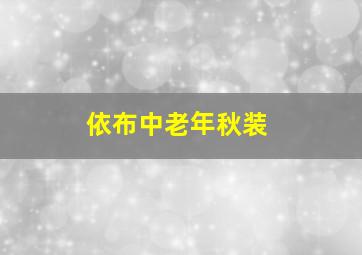 依布中老年秋装